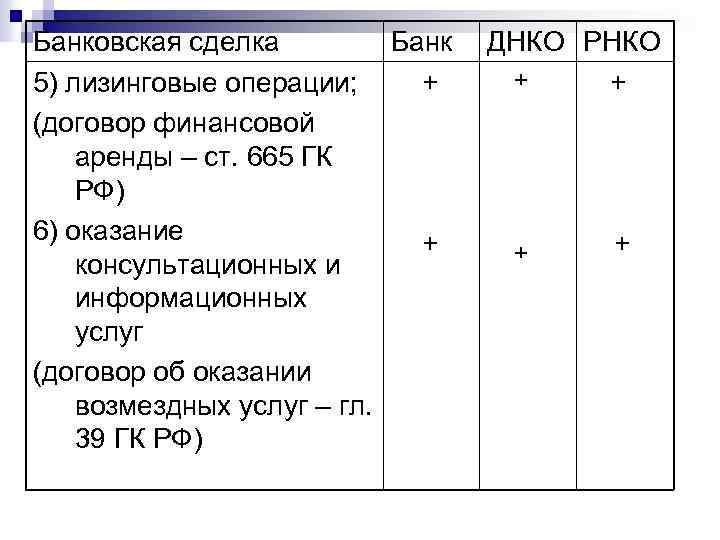 | Банковская сделка | Банк | ДНКО | РНКО |
|---|---|---|---|
| 5) лизинговые операции; (договор финансовой аренды – ст. 665 ГК РФ) | + | + | + |
| 6) оказание консультационных и информационных услуг (договор об оказании возмездных услуг – гл. 39 ГК РФ) | + | + | + |